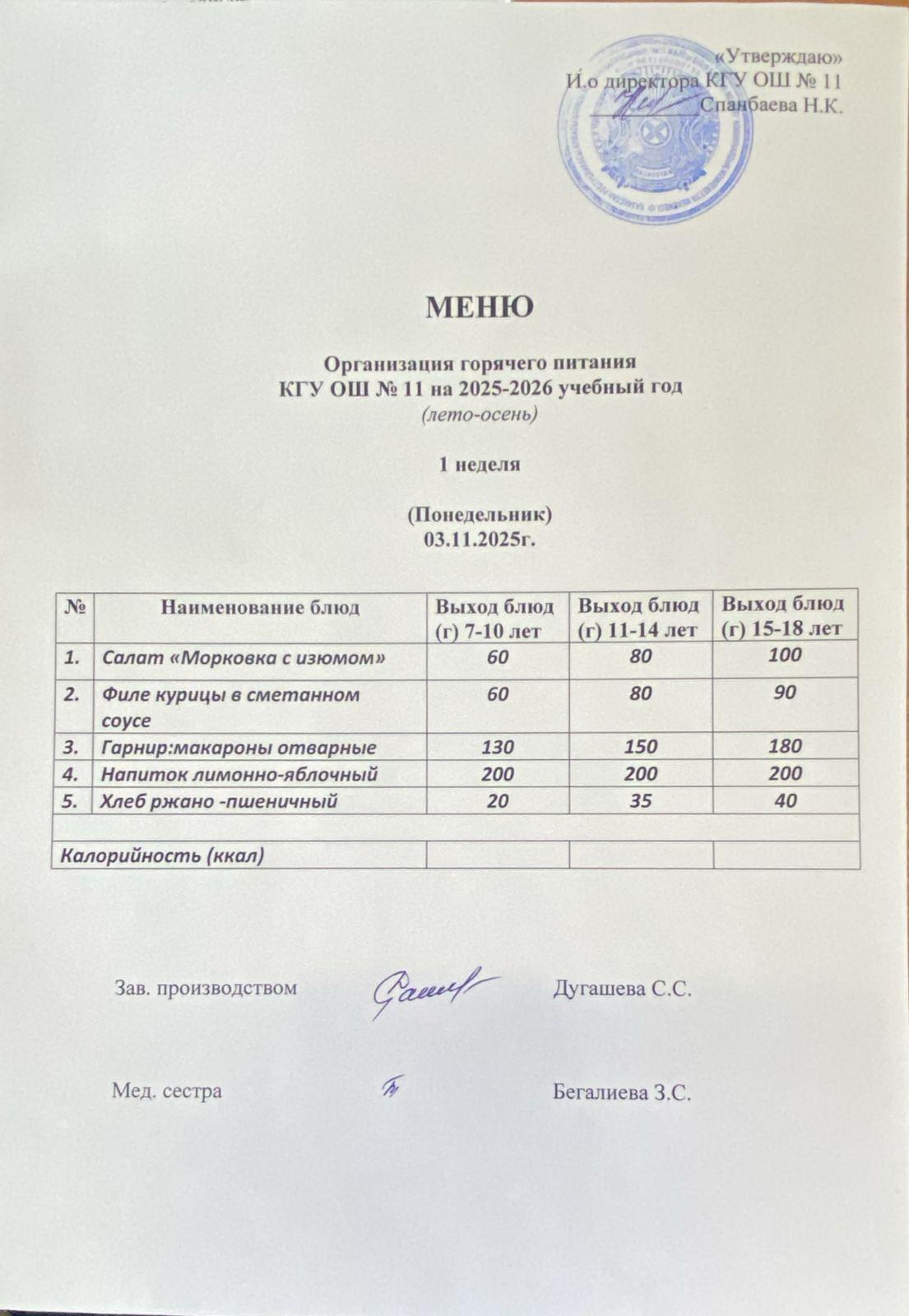 «Утверждаю»
И.о директора КГУ ОШ № 11
Спанбаева Н.К.

МЕНЮ

Организация горячего питания
КГУ ОШ № 11 на 2025-2026 учебный год
(лето-осень)

1 неделя

(Понедельник)
03.11.2025г.

| № | Наименование блюд | Выход блюд (г) 7-10 лет | Выход блюд (г) 11-14 лет | Выход блюд (г) 15-18 лет |
|---|---|---|---|---|
| 1. | Салат «Морковка с изюмом» | 60 | 80 | 100 |
| 2. | Филе курицы в сметанном соусе | 60 | 80 | 90 |
| 3. | Гарнир:макароны отварные | 130 | 150 | 180 |
| 4. | Напиток лимонно-яблочный | 200 | 200 | 200 |
| 5. | Хлеб ржано -пшеничный | 20 | 35 | 40 |
| | | | | |
| Калорийность (ккал) | | | | |

Зав. производством Дугашева С.С.

Мед. сестра Бегалиева З.С.